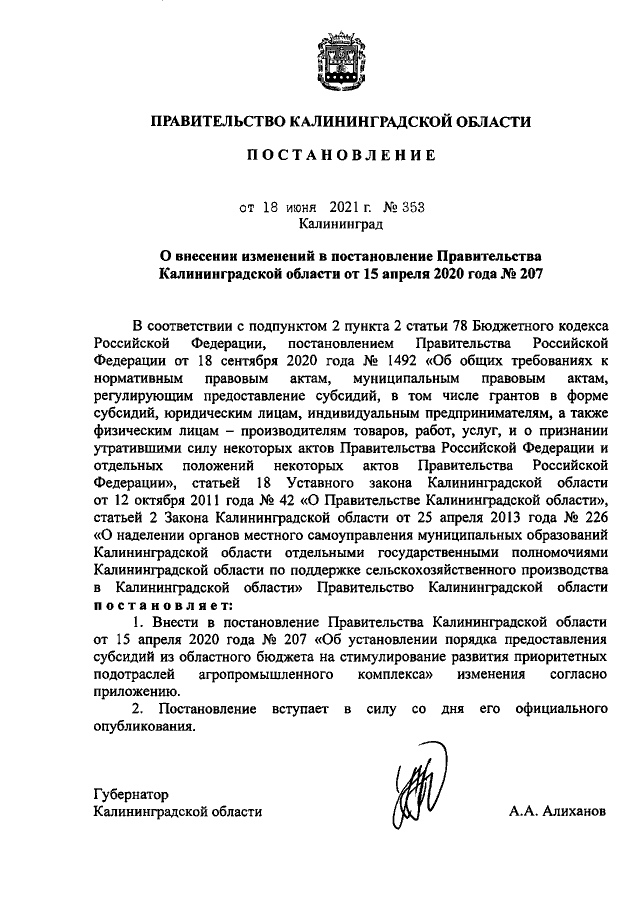 ПРАВИТЕЛЬСТВО КАЛИНИНГРАДСКОЙ ОБЛАСТИ

ПОСТАНОВЛЕНИЕ

от 18 июня 2021 г. № 353
Калининград

О внесении изменений в постановление Правительства Калининградской области от 15 апреля 2020 года № 207

В соответствии с подпунктом 2 пункта 2 статьи 78 Бюджетного кодекса Российской Федерации, постановлением Правительства Российской Федерации от 18 сентября 2020 года № 1492 «Об общих требованиях к нормативным правовым актам, муниципальным правовым актам, регулирующим предоставление субсидий, в том числе грантов в форме субсидий, юридическим лицам, индивидуальным предпринимателям, а также физическим лицам – производителям товаров, работ, услуг, и о признании утратившими силу некоторых актов Правительства Российской Федерации и отдельных положений некоторых актов Правительства Российской Федерации», статьей 18 Уставного закона Калининградской области от 12 октября 2011 года № 42 «О Правительстве Калининградской области», статьей 2 Закона Калининградской области от 25 апреля 2013 года № 226 «О наделении органов местного самоуправления муниципальных образований Калининградской области отдельными государственными полномочиями Калининградской области по поддержке сельскохозяйственного производства в Калининградской области» Правительство Калининградской области постановляет:

1. Внести в постановление Правительства Калининградской области от 15 апреля 2020 года № 207 «Об установлении порядка предоставления субсидий из областного бюджета на стимулирование развития приоритетных подотраслей агропромышленного комплекса» изменения согласно приложению.

2. Постановление вступает в силу со дня его официального опубликования.

Губернатор
Калининградской области
А.А. Алиханов